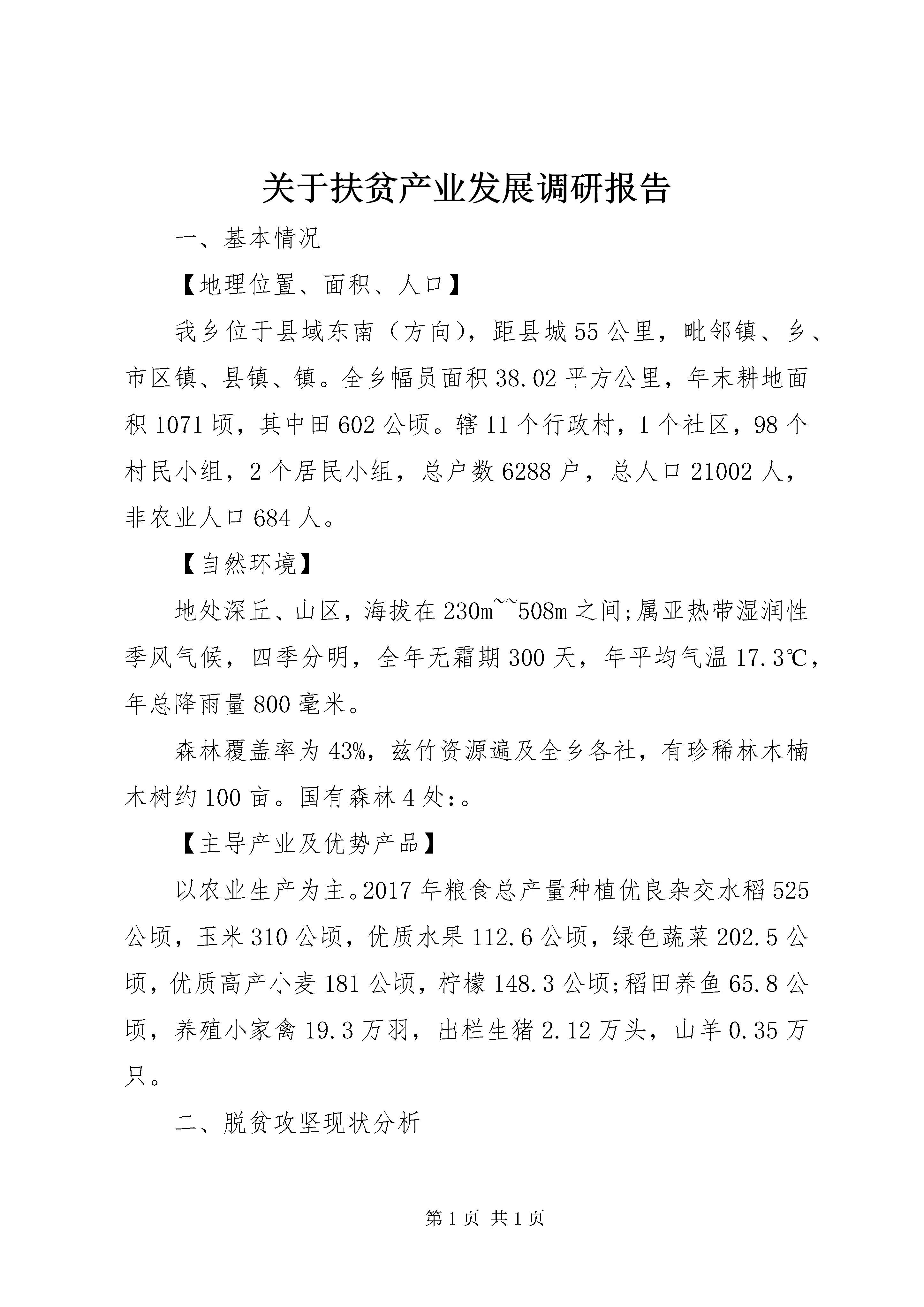 关于扶贫产业发展调研报告

一、基本情况

【地理位置、面积、人口】

我乡位于县域东南（方向），距县城55公里，毗邻镇、乡、市区镇、县镇、镇。全乡幅员面积38.02平方公里，年末耕地面积1071顷，其中田602公顷。辖11个行政村，1个社区，98个村民小组，2个居民小组，总户数6288户，总人口21002人，非农业人口684人。

【自然环境】

地处深丘、山区，海拔在230m~~508m之间;属亚热带湿润性季风气候，四季分明，全年无霜期300天，年平均气温17.3℃，年总降雨量800毫米。

森林覆盖率为43%，兹竹资源遍及全乡各社，有珍稀林木楠木树约100亩。国有森林4处:。

【主导产业及优势产品】

以农业生产为主。2017年粮食总产量种植优良杂交水稻525公顷，玉米310公顷，优质水果112.6公顷，绿色蔬菜202.5公顷，优质高产小麦181公顷，柠檬148.3公顷;稻田养鱼65.8公顷，养殖小家禽19.3万羽，出栏生猪2.12万头，山羊0.35万只。

二、脱贫攻坚现状分析

第1页 共1页